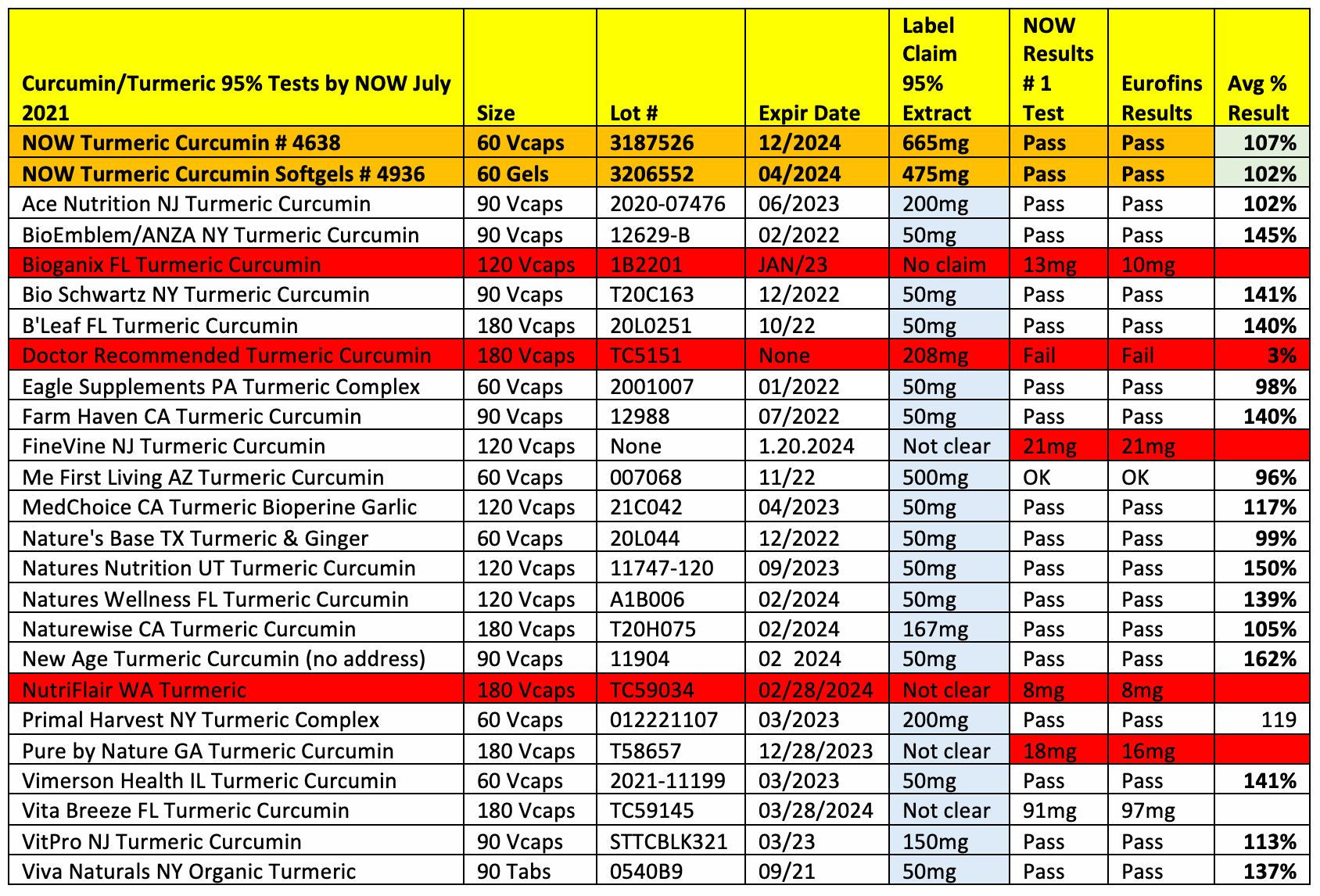 | Curcumin/Turmeric 95% Tests by NOW July 2021 | Size | Lot # | Expir Date | Label Claim 95% Extract | NOW Results # 1 Test | Eurofins Results | Avg % Result |
|---|---|---|---|---|---|---|---|
| NOW Turmeric Curcumin # 4638 | 60 Vcaps | 3187526 | 12/2024 | 665mg | Pass | Pass | 107% |
| NOW Turmeric Curcumin Softgels # 4936 | 60 Gels | 3206552 | 04/2024 | 475mg | Pass | Pass | 102% |
| Ace Nutrition NJ Turmeric Curcumin | 90 Vcaps | 2020-07476 | 06/2023 | 200mg | Pass | Pass | 102% |
| BioEmblem/ANZA NY Turmeric Curcumin | 90 Vcaps | 12629-B | 02/2022 | 50mg | Pass | Pass | 145% |
| Bioganix FL Turmeric Curcumin | 120 Vcaps | 1B2201 | JAN/23 | No claim | 13mg | 10mg | |
| Bio Schwartz NY Turmeric Curcumin | 90 Vcaps | T20C163 | 12/2022 | 50mg | Pass | Pass | 141% |
| B'Leaf FL Turmeric Curcumin | 180 Vcaps | 20L0251 | 10/22 | 50mg | Pass | Pass | 140% |
| Doctor Recommended Turmeric Curcumin | 180 Vcaps | TC5151 | None | 208mg | Fail | Fail | 3% |
| Eagle Supplements PA Turmeric Complex | 60 Vcaps | 2001007 | 01/2022 | 50mg | Pass | Pass | 98% |
| Farm Haven CA Turmeric Curcumin | 90 Vcaps | 12988 | 07/2022 | 50mg | Pass | Pass | 140% |
| FineVine NJ Turmeric Curcumin | 120 Vcaps | None | 1.20.2024 | Not clear | 21mg | 21mg | |
| Me First Living AZ Turmeric Curcumin | 60 Vcaps | 007068 | 11/22 | 500mg | OK | OK | 96% |
| MedChoice CA Turmeric Bioperine Garlic | 120 Vcaps | 21C042 | 04/2023 | 50mg | Pass | Pass | 117% |
| Nature's Base TX Turmeric & Ginger | 60 Vcaps | 20L044 | 12/2022 | 50mg | Pass | Pass | 99% |
| Natures Nutrition UT Turmeric Curcumin | 120 Vcaps | 11747-120 | 09/2023 | 50mg | Pass | Pass | 150% |
| Natures Wellness FL Turmeric Curcumin | 120 Vcaps | A1B006 | 02/2024 | 50mg | Pass | Pass | 139% |
| Naturewise CA Turmeric Curcumin | 180 Vcaps | T20H075 | 02/2024 | 167mg | Pass | Pass | 105% |
| New Age Turmeric Curcumin (no address) | 90 Vcaps | 11904 | 02 2024 | 50mg | Pass | Pass | 162% |
| NutriFlair WA Turmeric | 180 Vcaps | TC59034 | 02/28/2024 | Not clear | 8mg | 8mg | |
| Primal Harvest NY Turmeric Complex | 60 Vcaps | 012221107 | 03/2023 | 200mg | Pass | Pass | 119 |
| Pure by Nature GA Turmeric Curcumin | 180 Vcaps | T58657 | 12/28/2023 | Not clear | 18mg | 16mg | |
| Vimerson Health IL Turmeric Curcumin | 60 Vcaps | 2021-11199 | 03/2023 | 50mg | Pass | Pass | 141% |
| Vita Breeze FL Turmeric Curcumin | 180 Vcaps | TC59145 | 03/28/2024 | Not clear | 91mg | 97mg | |
| VitPro NJ Turmeric Curcumin | 90 Vcaps | STTCBLK321 | 03/23 | 150mg | Pass | Pass | 113% |
| Viva Naturals NY Organic Turmeric | 90 Tabs | 0540B9 | 09/21 | 50mg | Pass | Pass | 137% |